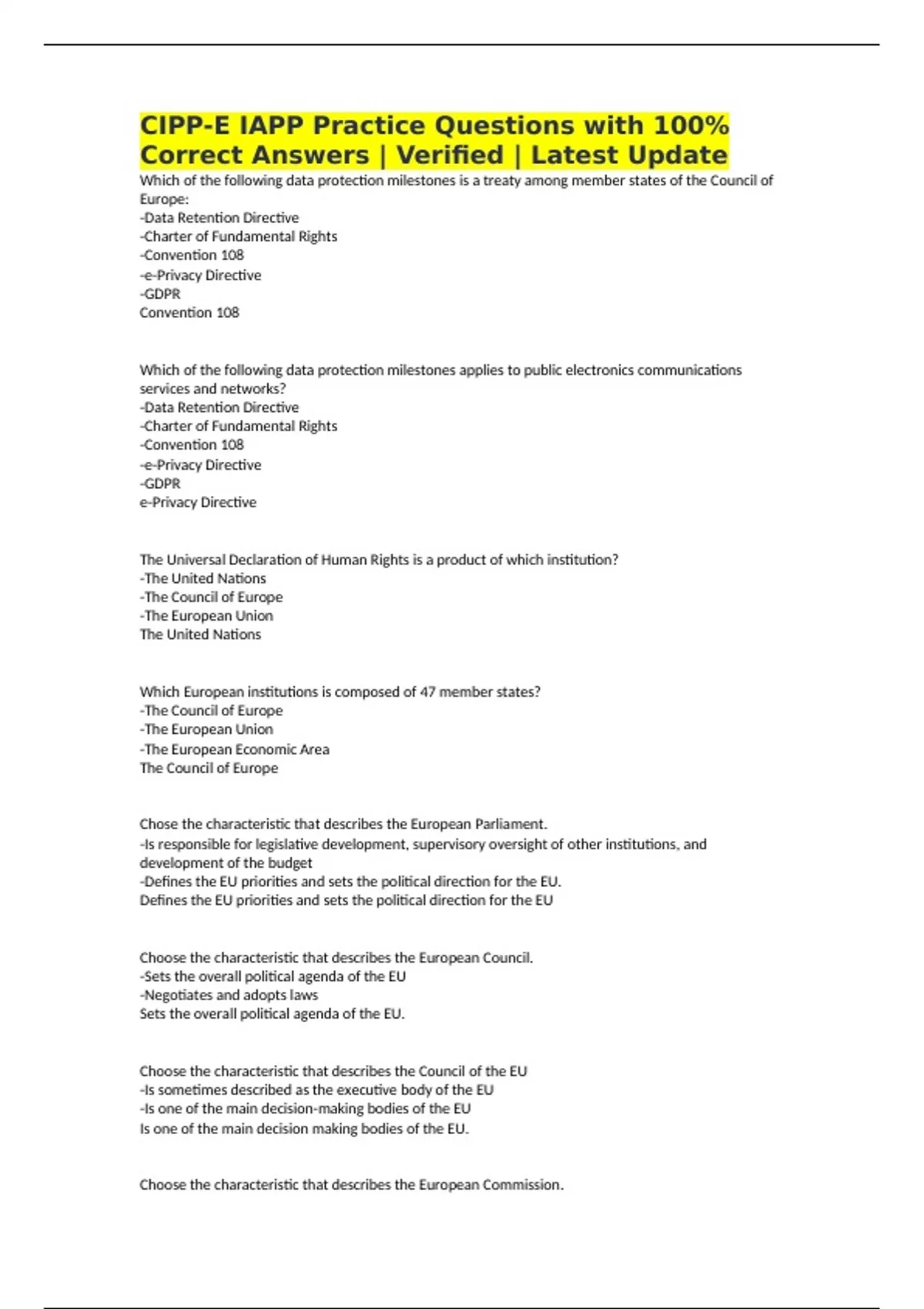 CIPP-E IAPP Practice Questions with 100% Correct Answers | Verified | Latest Update

Which of the following data protection milestones is a treaty among member states of the Council of Europe:
-Data Retention Directive
-Charter of Fundamental Rights
-Convention 108
-e-Privacy Directive
-GDPR
Convention 108

Which of the following data protection milestones applies to public electronics communications services and networks?
-Data Retention Directive
-Charter of Fundamental Rights
-Convention 108
-e-Privacy Directive
-GDPR
e-Privacy Directive

The Universal Declaration of Human Rights is a product of which institution?
-The United Nations
-The Council of Europe
-The European Union
The United Nations

Which European institutions is composed of 47 member states?
-The Council of Europe
-The European Union
-The European Economic Area
The Council of Europe

Chose the characteristic that describes the European Parliament.
-Is responsible for legislative development, supervisory oversight of other institutions, and development of the budget
-Defines the EU priorities and sets the political direction for the EU.
Defines the EU priorities and sets the political direction for the EU

Choose the characteristic that describes the European Council.
-Sets the overall political agenda of the EU
-Negotiates and adopts laws
Sets the overall political agenda of the EU.

Choose the characteristic that describes the Council of the EU
-Is sometimes described as the executive body of the EU
-Is one of the main decision-making bodies of the EU
Is one of the main decision making bodies of the EU.

Choose the characteristic that describes the European Commission.